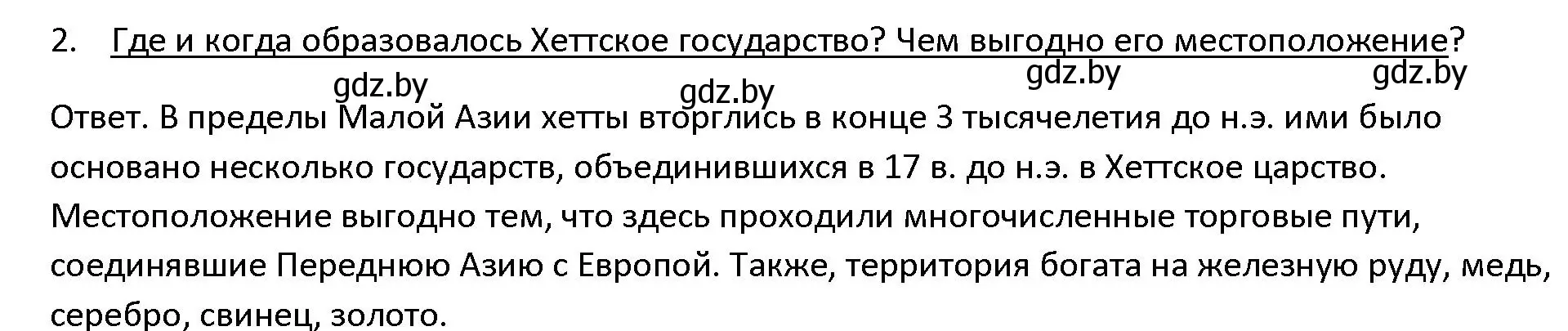 2. Где и когда образовалось Хеттское государство? Чем выгодно его местоположение?

gdz.by gdz.by gdz.by gdz.by

Ответ. В пределы Малой Азии хетты вторглись в конце 3 тысячелетия до н.э. ими было основано несколько государств, объединившихся в 17 в. до н.э. в Хеттское царство. Местоположение выгодно тем, что здесь проходили многочисленные торговые пути, соединявшие Переднюю Азию с Европой. Также, территория богата на железную руду, медь, серебро, свинец, золото.